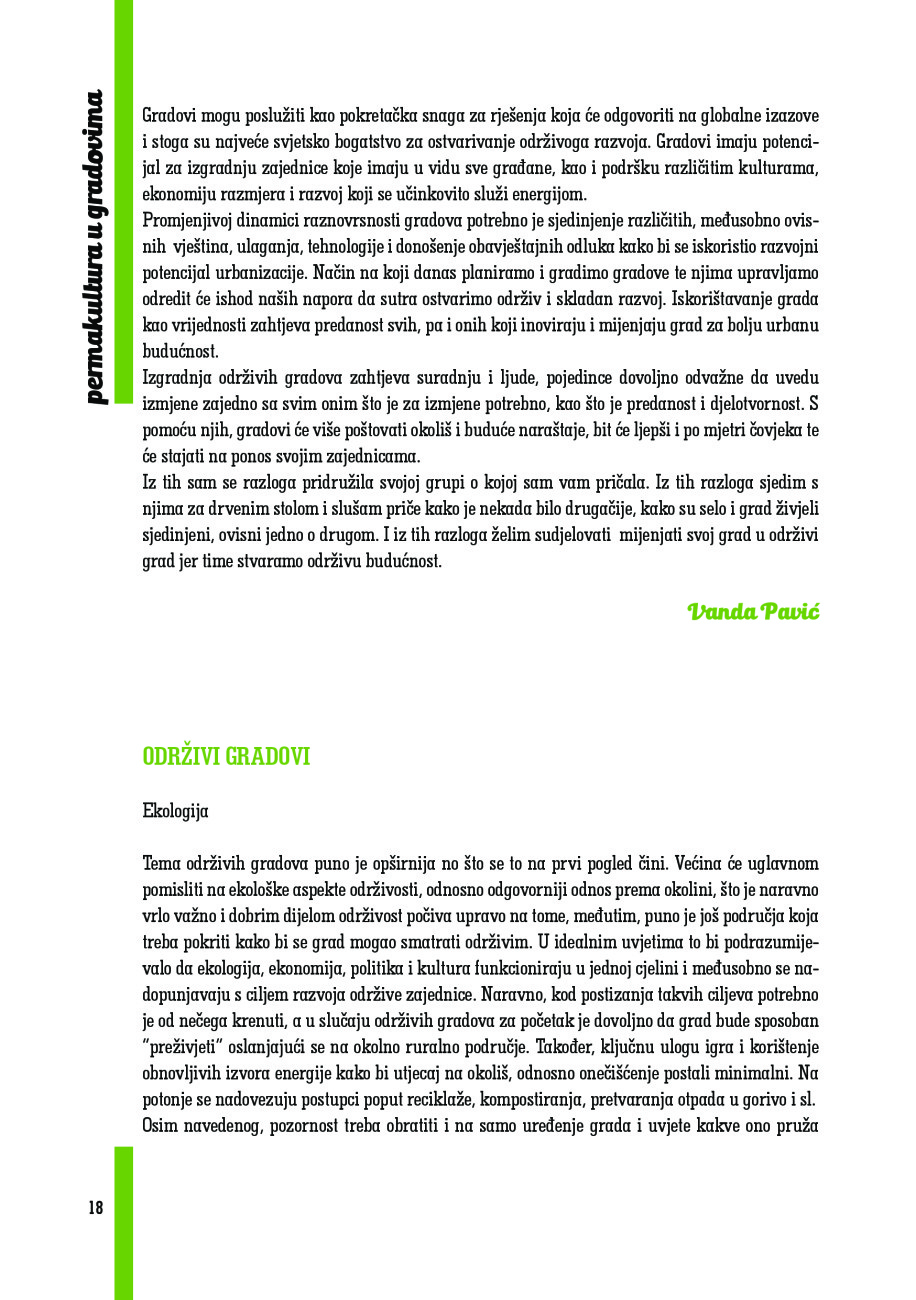 permakultura u gradovima

Gradovi mogu poslužiti kao pokretačka snaga za rješenja koja će odgovoriti na globalne izazove i stoga su najveće svjetsko bogatstvo za ostvarivanje održivoga razvoja. Gradovi imaju potencijal za izgradnju zajednice koje imaju u vidu sve građane, kao i podršku različitim kulturama, ekonomiju razmjera i razvoj koji se učinkovito služi energijom.
Promjenjivoj dinamici raznovrsnosti gradova potrebno je sjedinjenje različitih, međusobno ovisnih vještina, ulaganja, tehnologije i donošenje obavještajnih odluka kako bi se iskoristio razvojni potencijal urbanizacije. Način na koji danas planiramo i gradimo gradove te njima upravljamo odredit će ishod naših napora da sutra ostvarimo održiv i skladan razvoj. Iskorištavanje grada kao vrijednosti zahtjeva predanost svih, pa i onih koji inoviraju i mijenjaju grad za bolju urbanu budućnost.
Izgradnja održivih gradova zahtjeva suradnju i ljude, pojedince dovoljno odvažne da uvedu izmjene zajedno sa svim onim što je za izmjene potrebno, kao što je predanost i djelotvornost. S pomoću njih, gradovi će više poštovati okoliš i buduće naraštaje, bit će ljepši i po mjetri čovjeka te će stajati na ponos svojim zajednicama.
Iz tih sam se razloga pridružila svojoj grupi o kojoj sam vam pričala. Iz tih razloga sjedim s njima za drvenim stolom i slušam priče kako je nekada bilo drugačije, kako su selo i grad živjeli sjedinjeni, ovisni jedno o drugom. I iz tih razloga želim sudjelovati mijenjati svoj grad u održivi grad jer time stvaramo održivu budućnost.

Vanda Pavić

ODRŽIVI GRADOVI

Ekologija

Tema održivih gradova puno je opširnija no što se to na prvi pogled čini. Većina će uglavnom pomisliti na ekološke aspekte održivosti, odnosno odgovorniji odnos prema okolini, što je naravno vrlo važno i dobrim dijelom održivost počiva upravo na tome, međutim, puno je još područja koja treba pokriti kako bi se grad mogao smatrati održivim. U idealnim uvjetima to bi podrazumijevalo da ekologija, ekonomija, politika i kultura funkcioniraju u jednoj cjelini i međusobno se nadopunjavaju s ciljem razvoja održive zajednice. Naravno, kod postizanja takvih ciljeva potrebno je od nečega krenuti, a u slučaju održivih gradova za početak je dovoljno da grad bude sposoban "preživjeti" oslanjajući se na okolno ruralno područje. Također, ključnu ulogu igra i korištenje obnovljivih izvora energije kako bi utjecaj na okoliš, odnosno onečišćenje postali minimalni. Na potonje se nadovezuju postupci poput reciklaže, kompostiranja, pretvaranja otpada u gorivo i sl. Osim navedenog, pozornost treba obratiti i na samo uređenje grada i uvjete kakve ono pruža

18